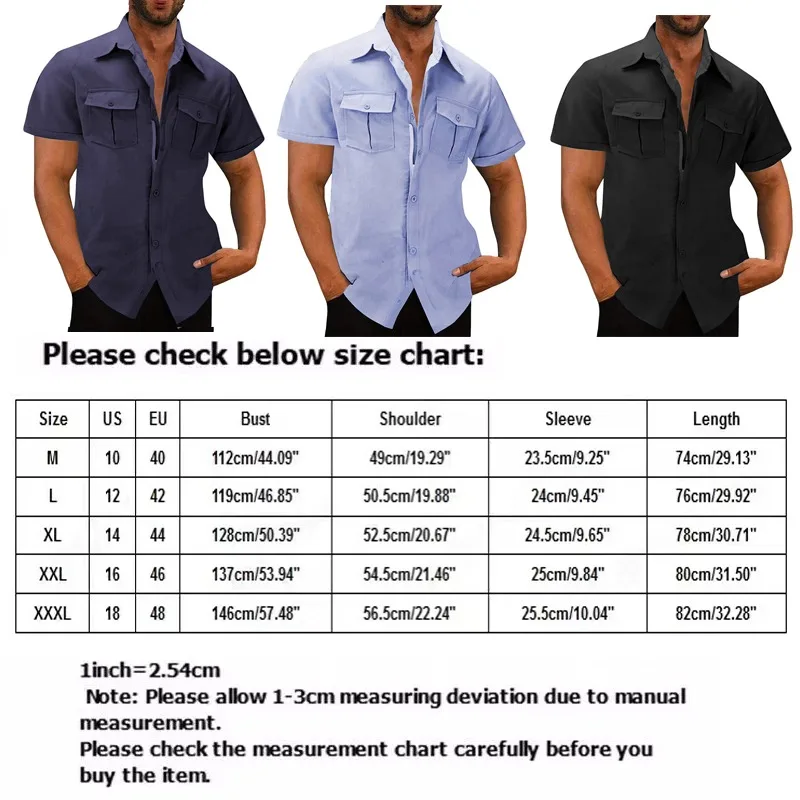 Please check below size chart:

| Size | US | EU | Bust | Shoulder | Sleeve | Length |
|---|---|---|---|---|---|---|
| M | 10 | 40 | 112cm/44.09" | 49cm/19.29" | 23.5cm/9.25" | 74cm/29.13" |
| L | 12 | 42 | 119cm/46.85" | 50.5cm/19.88" | 24cm/9.45" | 76cm/29.92" |
| XL | 14 | 44 | 128cm/50.39" | 52.5cm/20.67" | 24.5cm/9.65" | 78cm/30.71" |
| XXL | 16 | 46 | 137cm/53.94" | 54.5cm/21.46" | 25cm/9.84" | 80cm/31.50" |
| XXXL | 18 | 48 | 146cm/57.48" | 56.5cm/22.24" | 25.5cm/10.04" | 82cm/32.28" |

1inch=2.54cm
Note: Please allow 1-3cm measuring deviation due to manual measurement.
Please check the measurement chart carefully before you buy the item.